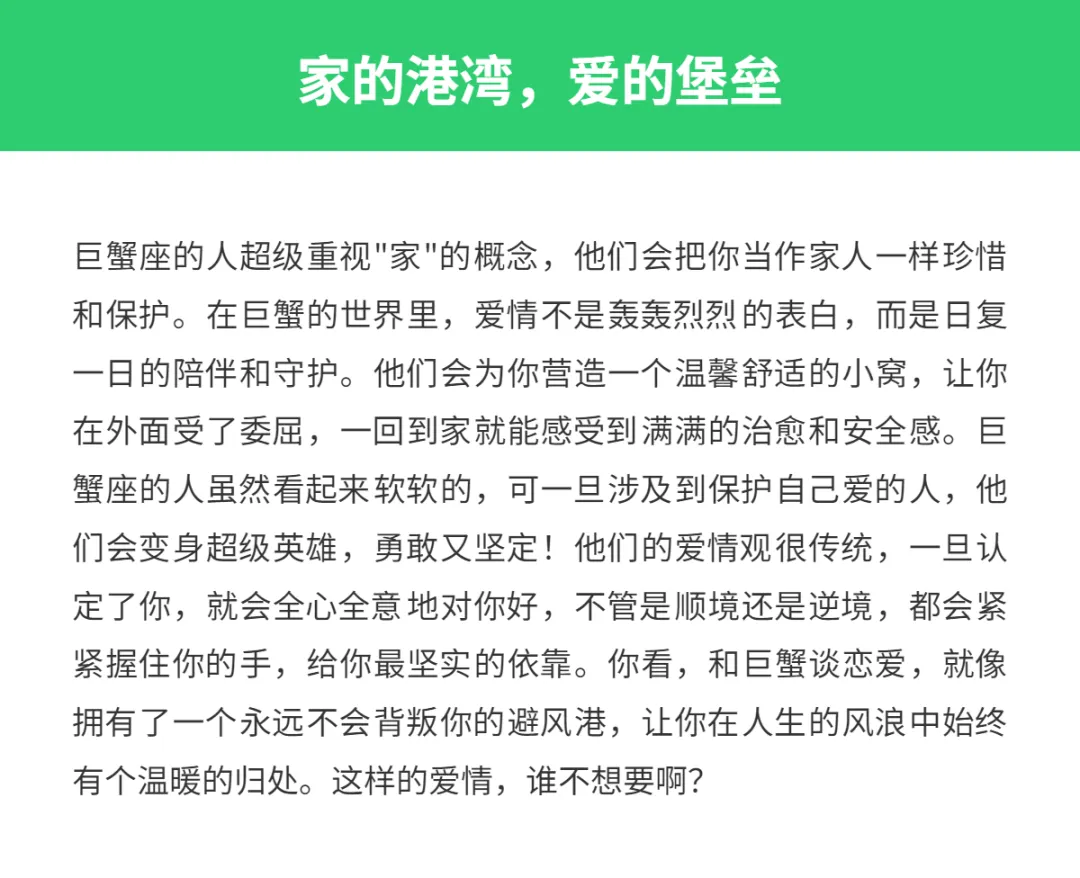 家的港湾，爱的堡垒

巨蟹座的人超级重视"家"的概念，他们会把你当作家人一样珍惜和保护。在巨蟹的世界里，爱情不是轰轰烈烈的表白，而是日复一日的陪伴和守护。他们会为你营造一个温馨舒适的小窝，让你在外面受了委屈，一回到家就能感受到满满的治愈和安全感。巨蟹座的人虽然看起来软软的，可一旦涉及到保护自己爱的人，他们会变身超级英雄，勇敢又坚定！他们的爱情观很传统，一旦认定了你，就会全心全意地对你好，不管是顺境还是逆境，都会紧紧握住你的手，给你最坚实的依靠。你看，和巨蟹谈恋爱，就像拥有了一个永远不会背叛你的避风港，让你在人生的风浪中始终有个温暖的归处。这样的爱情，谁不想要啊？